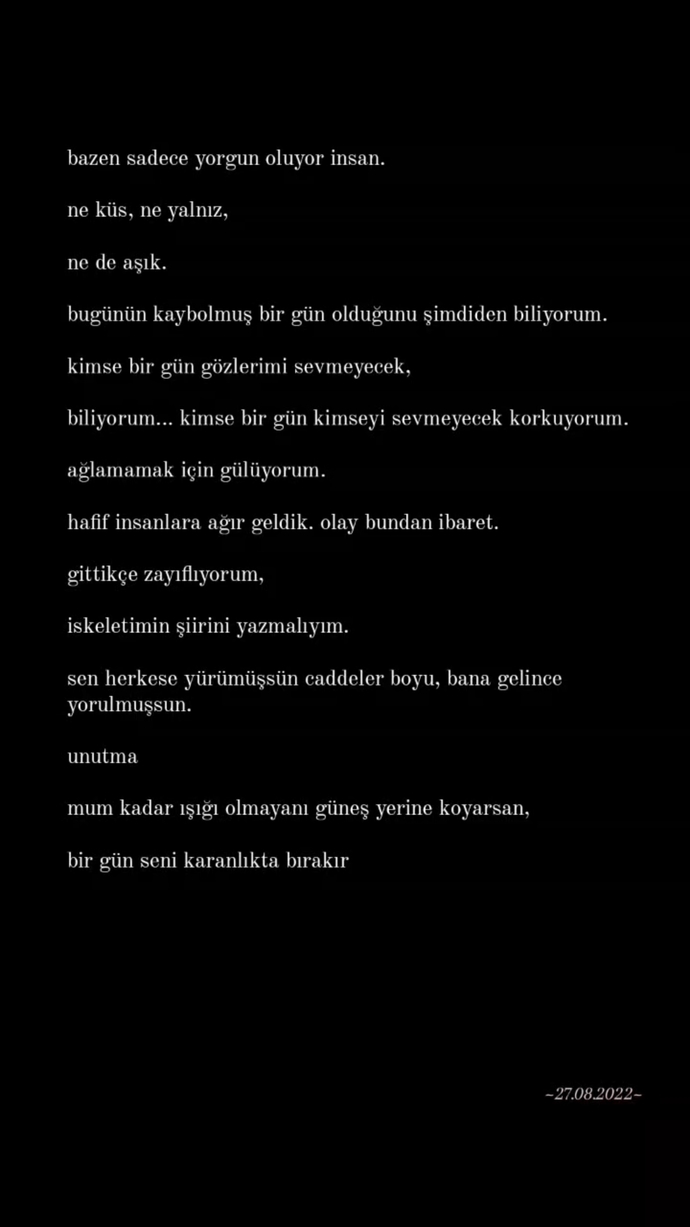 bazen sadece yorgun oluyor insan.

ne küs, ne yalnız,

ne de aşık.

bugünün kaybolmuş bir gün olduğunu şimdiden biliyorum.

kimse bir gün gözlerimi sevmeyecek,

biliyorum... kimse bir gün kimseyi sevmeyecek korkuyorum.

ağlamamak için gülüyorum.

hafif insanlara ağır geldik. olay bundan ibaret.

gittikçe zayıflıyorum,

iskeletimin şiirini yazmalıyım.

sen herkese yürümüşsün caddeler boyu, bana gelince yorulmuşsun.

unutma

mum kadar ışığı olmayanı güneş yerine koyarsan,

bir gün seni karanlıkta bırakır

~27.08.2022~